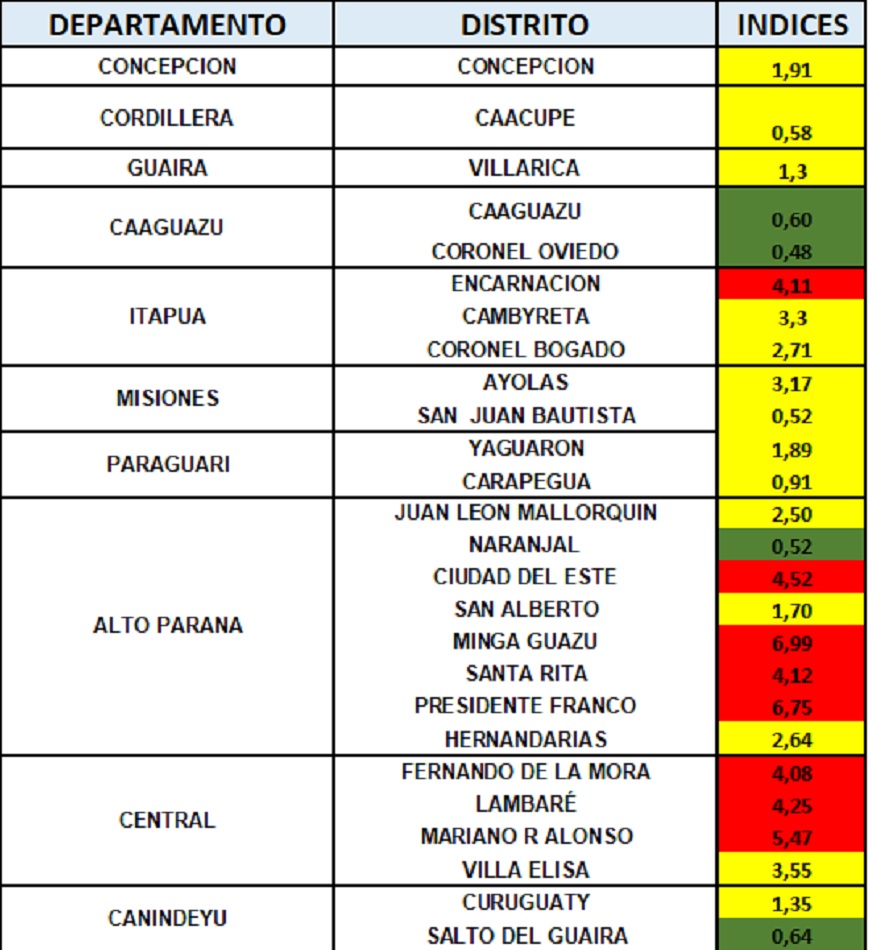 | DEPARTAMENTO | DISTRITO | INDICES |
|---|---|---|
| CONCEPCION | CONCEPCION | 1,91 |
| CORDILLERA | CAACUPE | 0,58 |
| GUAIRA | VILLARICA | 1,3 |
| CAAGUAZU | CAAGUAZU | 0,60 |
| | CORONEL OVIEDO | 0,48 |
| ITAPUA | ENCARNACION | 4,11 |
| | CAMBYRETA | 3,3 |
| | CORONEL BOGADO | 2,71 |
| MISIONES | AYOLAS | 3,17 |
| | SAN JUAN BAUTISTA | 0,52 |
| PARAGUARI | YAGUARON | 1,89 |
| | CARAPEGUA | 0,91 |
| ALTO PARANA | JUAN LEON MALLORQUIN | 2,50 |
| | NARANJAL | 0,52 |
| | CIUDAD DEL ESTE | 4,52 |
| | SAN ALBERTO | 1,70 |
| | MINGA GUAZU | 6,99 |
| | SANTA RITA | 4,12 |
| | PRESIDENTE FRANCO | 6,75 |
| | HERNANDARIAS | 2,64 |
| CENTRAL | FERNANDO DE LA MORA | 4,08 |
| | LAMBARÉ | 4,25 |
| | MARIANO R ALONSO | 5,47 |
| | VILLA ELISA | 3,55 |
| CANINDEYU | CURUGUATY | 1,35 |
| | SALTO DEL GUAIRA | 0,64 |